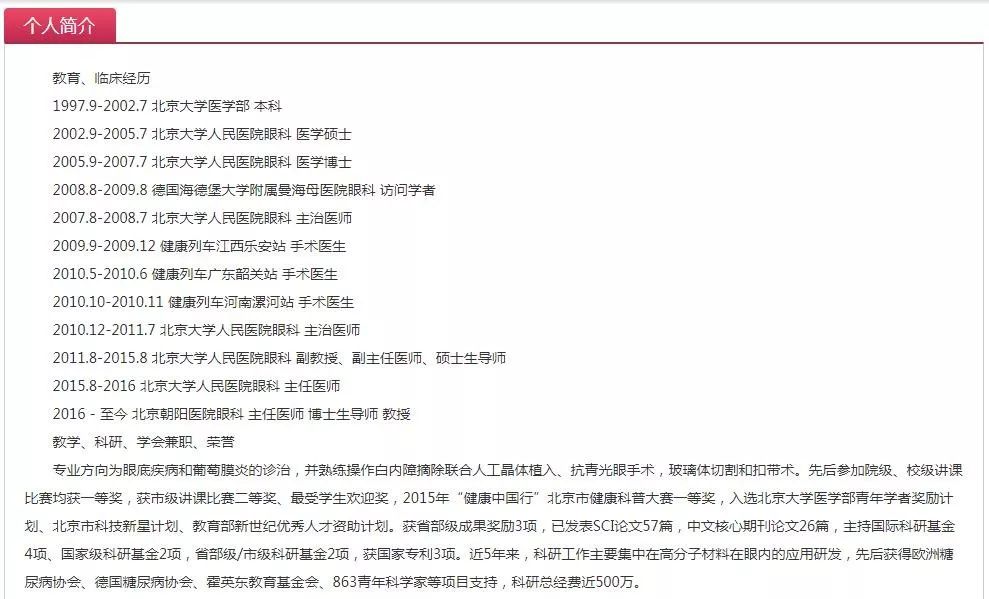 个人简介

教育、临床经历

1997.9-2002.7 北京大学医学部 本科

2002.9-2005.7 北京大学人民医院眼科 医学硕士

2005.9-2007.7 北京大学人民医院眼科 医学博士

2008.8-2009.8 德国海德堡大学附属曼海母医院眼科 访问学者

2007.8-2008.7 北京大学人民医院眼科 主治医师

2009.9-2009.12 健康列车江西乐安站 手术医生

2010.5-2010.6 健康列车广东韶关站 手术医生

2010.10-2010.11 健康列车河南漯河站 手术医生

2010.12-2011.7 北京大学人民医院眼科 主治医师

2011.8-2015.8 北京大学人民医院眼科 副教授、副主任医师、硕士生导师

2015.8-2016 北京大学人民医院眼科 主任医师

2016 - 至今 北京朝阳医院眼科 主任医师 博士生导师 教授

教学、科研、学会兼职、荣誉

专业方向为眼底疾病和葡萄膜炎的诊治，并熟练操作白内障摘除联合人工晶体植入、抗青光眼手术，玻璃体切割和扣带术。先后参加院级、校级讲课比赛均获一等奖，获市级讲课比赛二等奖、最受学生欢迎奖，2015年“健康中国行”北京市健康科普大赛一等奖，入选北京大学医学部青年学者奖励计划、北京市科技新星计划、教育部新世纪优秀人才资助计划。获省部级成果奖励3项，已发表SCI论文57篇，中文核心期刊论文26篇，主持国际科研基金4项、国家级科研基金2项，省部级/市级科研基金2项，获国家专利3项。近5年来，科研工作主要集中在高分子材料在眼内的应用研发，先后获得欧洲糖尿病协会、德国糖尿病协会、霍英东教育基金会、863青年科学家等项目支持，科研总经费近500万。